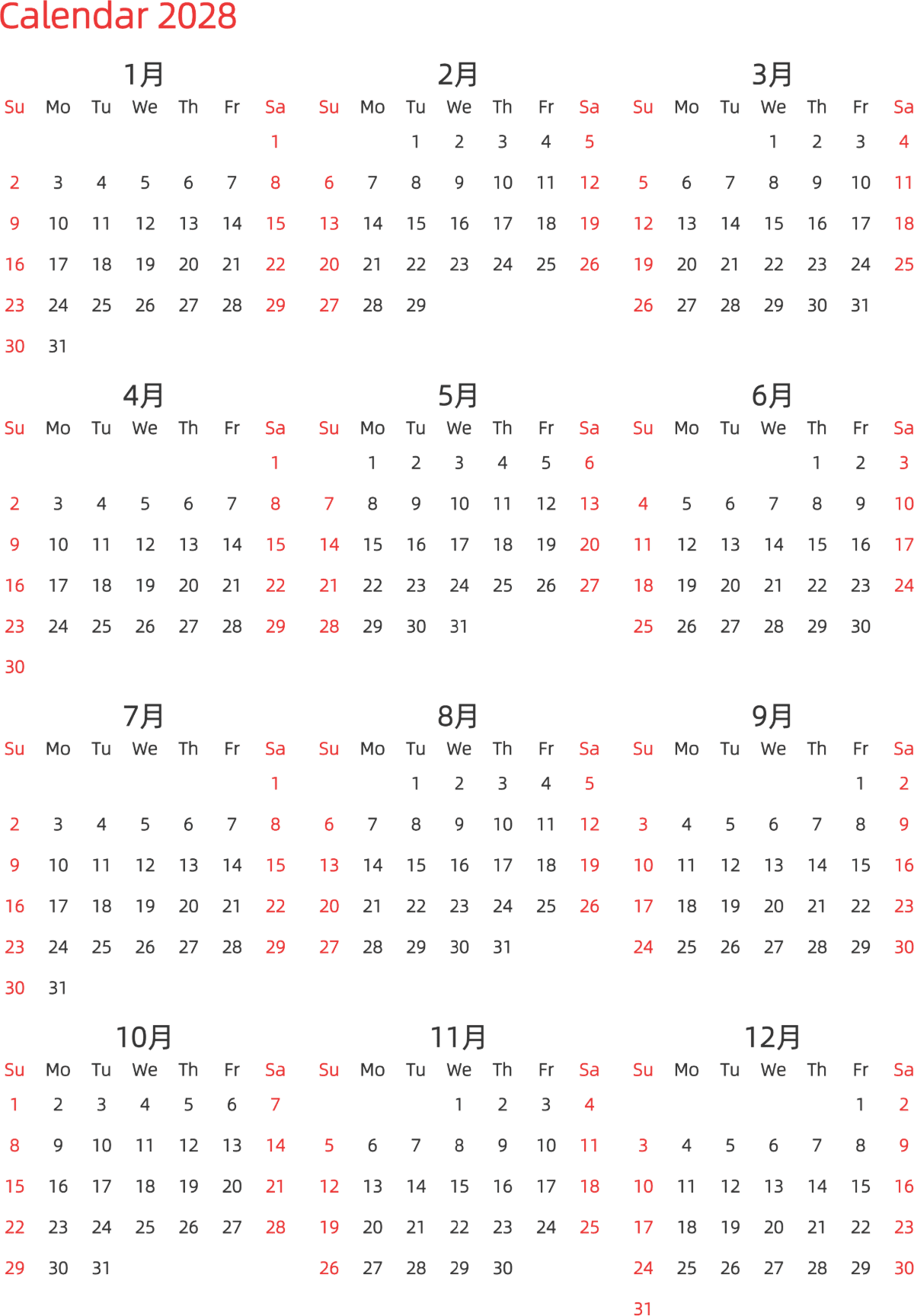 Calendar 2028

1月

| Su | Mo | Tu | We | Th | Fr | Sa |
|---|---|---|---|---|---|---|
| | | | | | | 1 |
| 2 | 3 | 4 | 5 | 6 | 7 | 8 |
| 9 | 10 | 11 | 12 | 13 | 14 | 15 |
| 16 | 17 | 18 | 19 | 20 | 21 | 22 |
| 23 | 24 | 25 | 26 | 27 | 28 | 29 |
| 30 | 31 | | | | | |

2月

| Su | Mo | Tu | We | Th | Fr | Sa |
|---|---|---|---|---|---|---|
| | | 1 | 2 | 3 | 4 | 5 |
| 6 | 7 | 8 | 9 | 10 | 11 | 12 |
| 13 | 14 | 15 | 16 | 17 | 18 | 19 |
| 20 | 21 | 22 | 23 | 24 | 25 | 26 |
| 27 | 28 | 29 | | | | |

3月

| Su | Mo | Tu | We | Th | Fr | Sa |
|---|---|---|---|---|---|---|
| | | | 1 | 2 | 3 | 4 |
| 5 | 6 | 7 | 8 | 9 | 10 | 11 |
| 12 | 13 | 14 | 15 | 16 | 17 | 18 |
| 19 | 20 | 21 | 22 | 23 | 24 | 25 |
| 26 | 27 | 28 | 29 | 30 | 31 | |

4月

| Su | Mo | Tu | We | Th | Fr | Sa |
|---|---|---|---|---|---|---|
| | | | | | | 1 |
| 2 | 3 | 4 | 5 | 6 | 7 | 8 |
| 9 | 10 | 11 | 12 | 13 | 14 | 15 |
| 16 | 17 | 18 | 19 | 20 | 21 | 22 |
| 23 | 24 | 25 | 26 | 27 | 28 | 29 |
| 30 | | | | | | |

5月

| Su | Mo | Tu | We | Th | Fr | Sa |
|---|---|---|---|---|---|---|
| | 1 | 2 | 3 | 4 | 5 | 6 |
| 7 | 8 | 9 | 10 | 11 | 12 | 13 |
| 14 | 15 | 16 | 17 | 18 | 19 | 20 |
| 21 | 22 | 23 | 24 | 25 | 26 | 27 |
| 28 | 29 | 30 | 31 | | | |

6月

| Su | Mo | Tu | We | Th | Fr | Sa |
|---|---|---|---|---|---|---|
| | | | | 1 | 2 | 3 |
| 4 | 5 | 6 | 7 | 8 | 9 | 10 |
| 11 | 12 | 13 | 14 | 15 | 16 | 17 |
| 18 | 19 | 20 | 21 | 22 | 23 | 24 |
| 25 | 26 | 27 | 28 | 29 | 30 | |

7月

| Su | Mo | Tu | We | Th | Fr | Sa |
|---|---|---|---|---|---|---|
| | | | | | | 1 |
| 2 | 3 | 4 | 5 | 6 | 7 | 8 |
| 9 | 10 | 11 | 12 | 13 | 14 | 15 |
| 16 | 17 | 18 | 19 | 20 | 21 | 22 |
| 23 | 24 | 25 | 26 | 27 | 28 | 29 |
| 30 | 31 | | | | | |

8月

| Su | Mo | Tu | We | Th | Fr | Sa |
|---|---|---|---|---|---|---|
| | | 1 | 2 | 3 | 4 | 5 |
| 6 | 7 | 8 | 9 | 10 | 11 | 12 |
| 13 | 14 | 15 | 16 | 17 | 18 | 19 |
| 20 | 21 | 22 | 23 | 24 | 25 | 26 |
| 27 | 28 | 29 | 30 | 31 | | |

9月

| Su | Mo | Tu | We | Th | Fr | Sa |
|---|---|---|---|---|---|---|
| | | | | | 1 | 2 |
| 3 | 4 | 5 | 6 | 7 | 8 | 9 |
| 10 | 11 | 12 | 13 | 14 | 15 | 16 |
| 17 | 18 | 19 | 20 | 21 | 22 | 23 |
| 24 | 25 | 26 | 27 | 28 | 29 | 30 |

10月

| Su | Mo | Tu | We | Th | Fr | Sa |
|---|---|---|---|---|---|---|
| 1 | 2 | 3 | 4 | 5 | 6 | 7 |
| 8 | 9 | 10 | 11 | 12 | 13 | 14 |
| 15 | 16 | 17 | 18 | 19 | 20 | 21 |
| 22 | 23 | 24 | 25 | 26 | 27 | 28 |
| 29 | 30 | 31 | | | | |

11月

| Su | Mo | Tu | We | Th | Fr | Sa |
|---|---|---|---|---|---|---|
| | | | 1 | 2 | 3 | 4 |
| 5 | 6 | 7 | 8 | 9 | 10 | 11 |
| 12 | 13 | 14 | 15 | 16 | 17 | 18 |
| 19 | 20 | 21 | 22 | 23 | 24 | 25 |
| 26 | 27 | 28 | 29 | 30 | | |

12月

| Su | Mo | Tu | We | Th | Fr | Sa |
|---|---|---|---|---|---|---|
| | | | | | 1 | 2 |
| 3 | 4 | 5 | 6 | 7 | 8 | 9 |
| 10 | 11 | 12 | 13 | 14 | 15 | 16 |
| 17 | 18 | 19 | 20 | 21 | 22 | 23 |
| 24 | 25 | 26 | 27 | 28 | 29 | 30 |
| 31 | | | | | | |